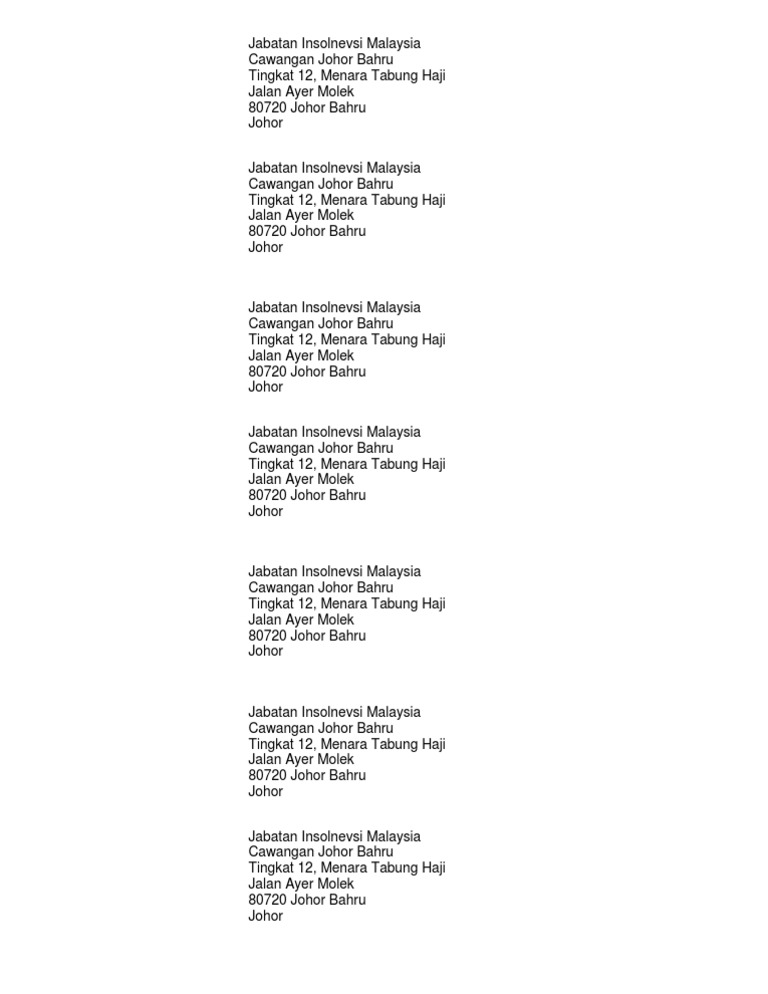 Jabatan Insolnevsi Malaysia
Cawangan Johor Bahru
Tingkat 12, Menara Tabung Haji
Jalan Ayer Molek
80720 Johor Bahru
Johor

Jabatan Insolnevsi Malaysia
Cawangan Johor Bahru
Tingkat 12, Menara Tabung Haji
Jalan Ayer Molek
80720 Johor Bahru
Johor

Jabatan Insolnevsi Malaysia
Cawangan Johor Bahru
Tingkat 12, Menara Tabung Haji
Jalan Ayer Molek
80720 Johor Bahru
Johor

Jabatan Insolnevsi Malaysia
Cawangan Johor Bahru
Tingkat 12, Menara Tabung Haji
Jalan Ayer Molek
80720 Johor Bahru
Johor

Jabatan Insolnevsi Malaysia
Cawangan Johor Bahru
Tingkat 12, Menara Tabung Haji
Jalan Ayer Molek
80720 Johor Bahru
Johor

Jabatan Insolnevsi Malaysia
Cawangan Johor Bahru
Tingkat 12, Menara Tabung Haji
Jalan Ayer Molek
80720 Johor Bahru
Johor

Jabatan Insolnevsi Malaysia
Cawangan Johor Bahru
Tingkat 12, Menara Tabung Haji
Jalan Ayer Molek
80720 Johor Bahru
Johor